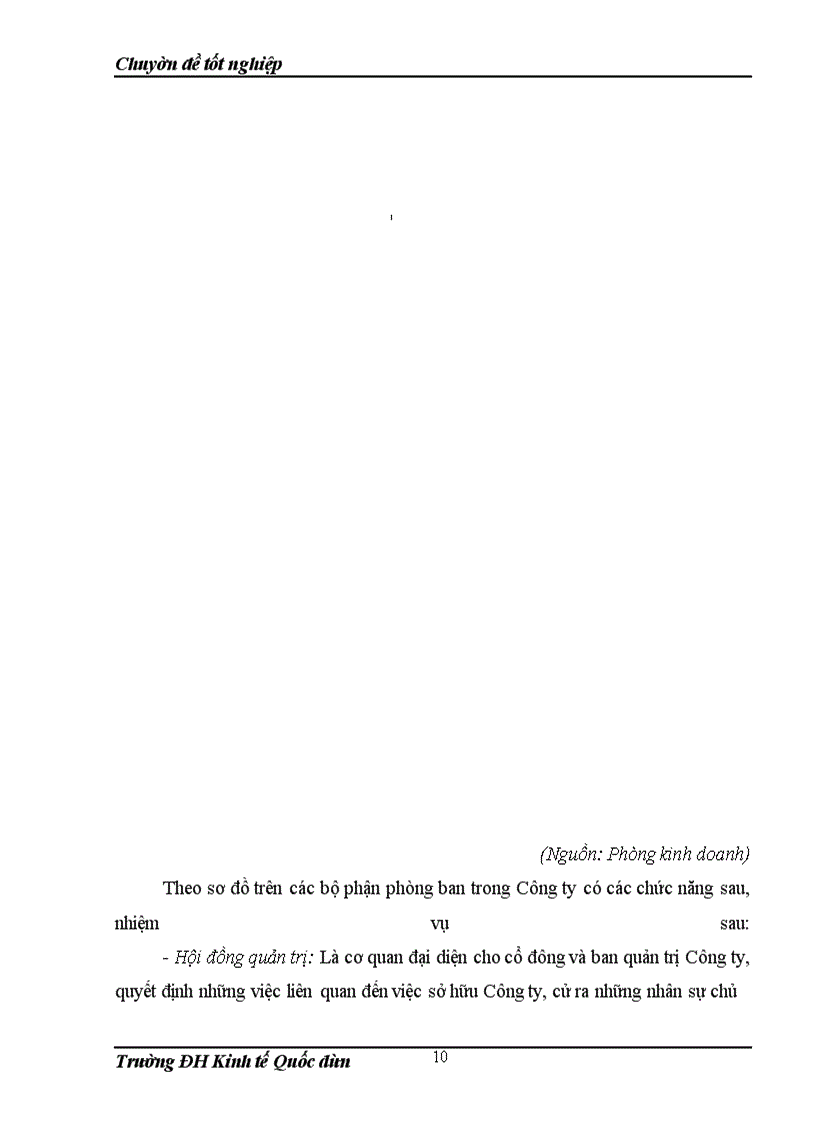 Chuyên đề tốt nghiệp

(Nguồn: Phòng kinh doanh)

Theo sơ đồ trên các bộ phận phòng ban trong Công ty có các chức năng sau, nhiệm vụ sau:

- Hội đồng quản trị: Là cơ quan đại diện cho cổ đông và ban quản trị Công ty, quyết định những việc liên quan đến việc sở hữu Công ty, cử ra những nhân sự chủ

Trường ĐH Kinh tế Quốc dân 10